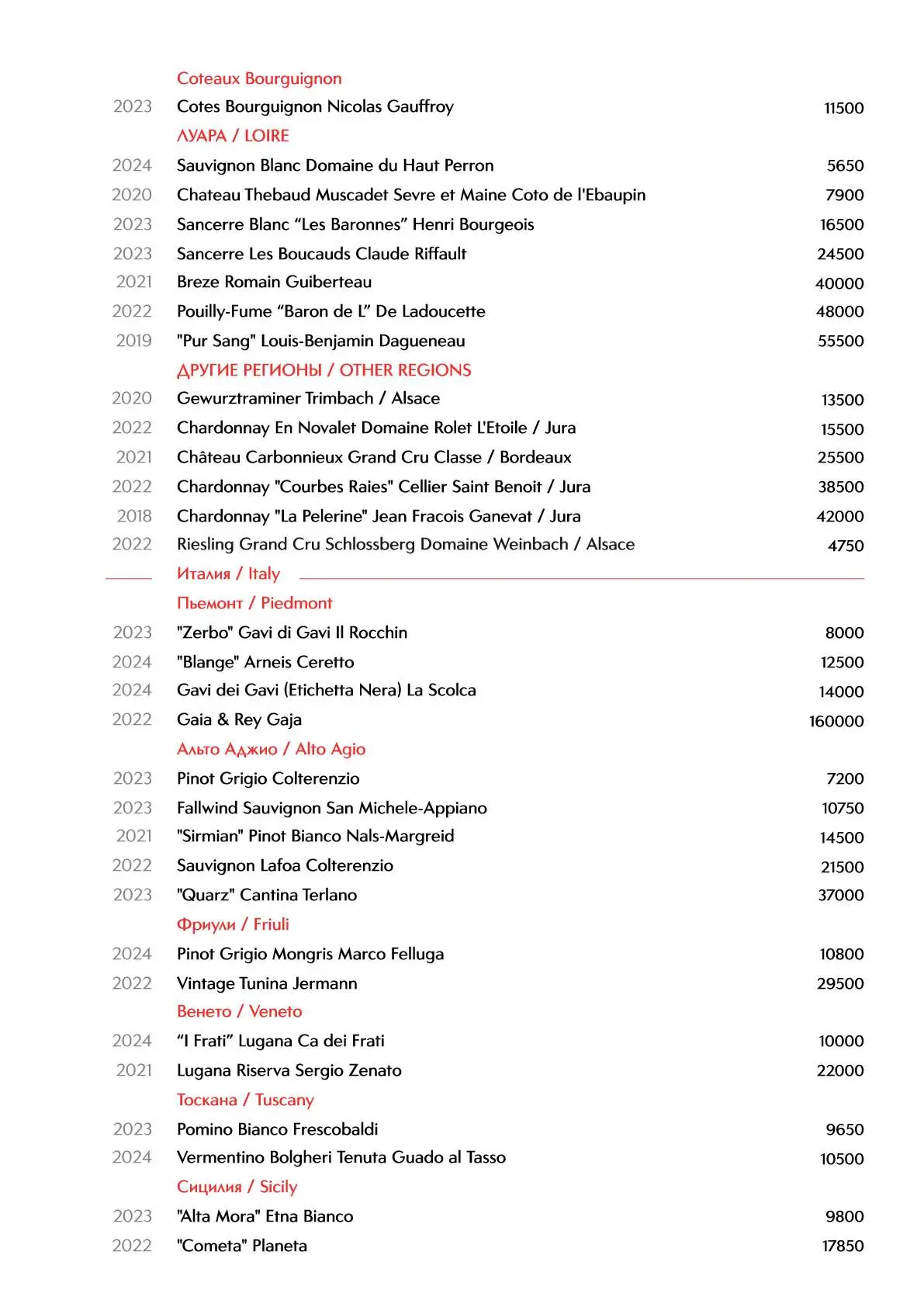 Coteaux Bourguignon

2023 Cotes Bourguignon Nicolas Gauffroy 11500

ЛУАРА / LOIRE

2024 Sauvignon Blanc Domaine du Haut Perron 5650
2020 Chateau Thebaud Muscadet Sevre et Maine Coto de l'Ebaupin 7900
2023 Sancerre Blanc “Les Baronnes” Henri Bourgeois 16500
2023 Sancerre Les Boucauds Claude Riffault 24500
2021 Breze Romain Guiberteau 40000
2022 Pouilly-Fume “Baron de L” De Ladoucette 48000
2019 "Pur Sang" Louis-Benjamin Dagueneau 55500

ДРУГИЕ РЕГИОНЫ / OTHER REGIONS

2020 Gewurztraminer Trimbach / Alsace 13500
2022 Chardonnay En Novalet Domaine Rolet L'Etoile / Jura 15500
2021 Château Carbonnieux Grand Cru Classe / Bordeaux 25500
2022 Chardonnay "Courbes Raies" Cellier Saint Benoit / Jura 38500
2018 Chardonnay "La Pelerine" Jean Fracois Ganevat / Jura 42000
2022 Riesling Grand Cru Schlossberg Domaine Weinbach / Alsace 4750

Италия / Italy

Пьемонт / Piedmont

2023 "Zerbo" Gavi di Gavi Il Rocchin 8000
2024 "Blange" Arneis Ceretto 12500
2024 Gavi dei Gavi (Etichetta Nera) La Scolca 14000
2022 Gaia & Rey Gaja 160000

Альто Аджио / Alto Agio

2023 Pinot Grigio Colterenzio 7200
2023 Fallwind Sauvignon San Michele-Appiano 10750
2021 "Sirmian" Pinot Bianco Nals-Margreid 14500
2022 Sauvignon Lafoa Colterenzio 21500
2023 "Quarz" Cantina Terlano 37000

Фриули / Friuli

2024 Pinot Grigio Mongris Marco Felluga 10800
2022 Vintage Tunina Jermann 29500

Венето / Veneto

2024 “I Frati” Lugana Ca dei Frati 10000
2021 Lugana Riserva Sergio Zenato 22000

Тоскана / Tuscany

2023 Pomino Bianco Frescobaldi 9650
2024 Vermentino Bolgheri Tenuta Guado al Tasso 10500

Сицилия / Sicily

2023 "Alta Mora" Etna Bianco 9800
2022 "Cometa" Planeta 17850